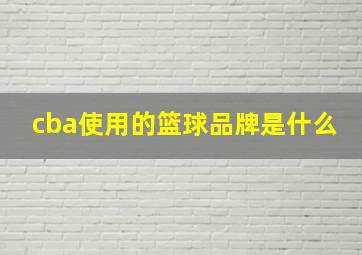 cba使用的篮球品牌是什么